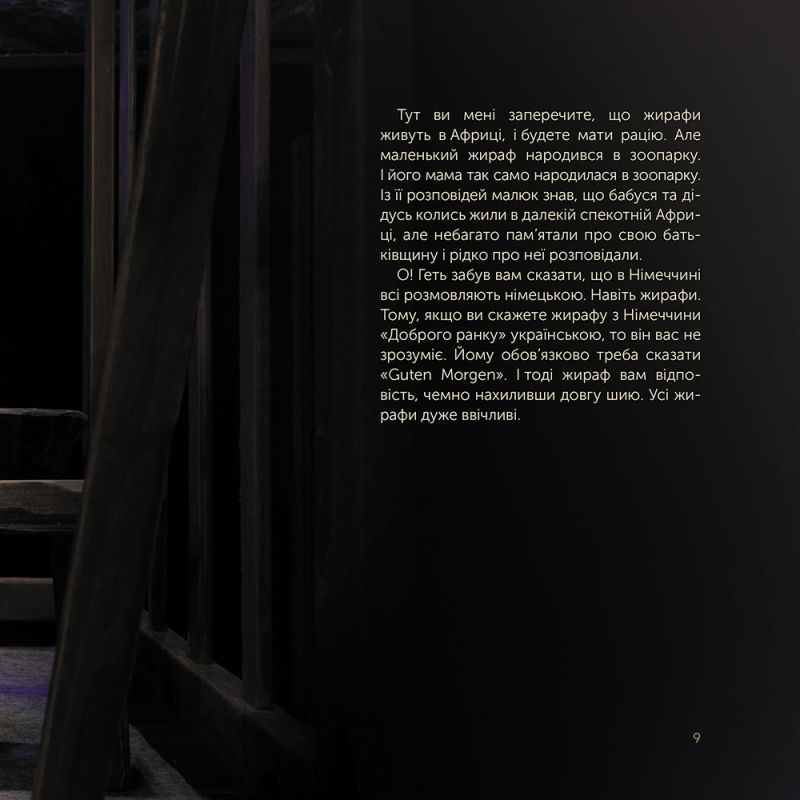 Тут ви мені заперечите, що жирафи живуть в Африці, і будете мати рацію. Але маленький жираф народився в зоопарку. І його мама так само народилася в зоопарку. Із її розповідей малюк знав, що бабуся та дідусь колись жили в далекій спекотній Африці, але небагато пам'ятали про свою батьківщину і рідко про неї розповідали.

О! Геть забув вам сказати, що в Німеччині всі розмовляють німецькою. Навіть жирафи. Тому, якщо ви скажете жирафу з Німеччини «Доброго ранку» українською, то він вас не зрозуміє. Йому обов'язково треба сказати «Guten Morgen». І тоді жираф вам відповість, чемно нахиливши довгу шию. Усі жирафи дуже ввічливі.

9